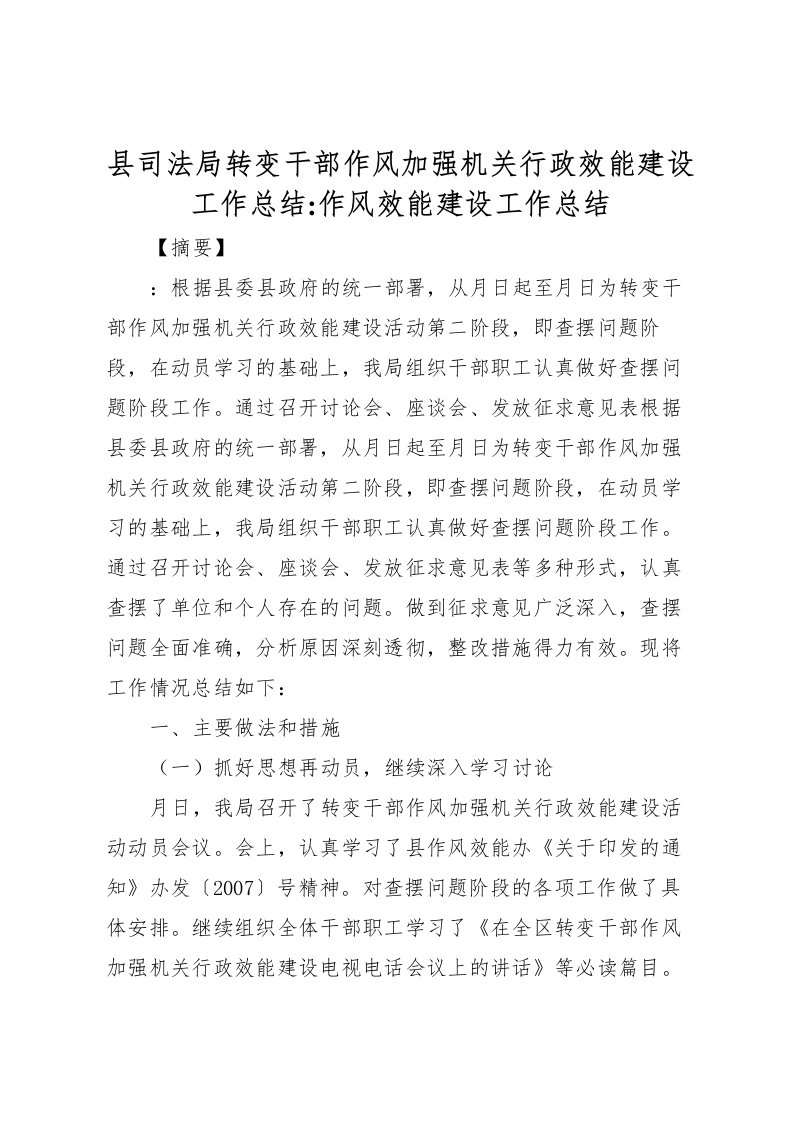 县司法局转变干部作风加强机关行政效能建设工作总结:作风效能建设工作总结

【摘要】

：根据县委县政府的统一部署，从月日起至月日为转变干部作风加强机关行政效能建设活动第二阶段，即查摆问题阶段，在动员学习的基础上，我局组织干部职工认真做好查摆问题阶段工作。通过召开讨论会、座谈会、发放征求意见表根据县委县政府的统一部署，从月日起至月日为转变干部作风加强机关行政效能建设活动第二阶段，即查摆问题阶段，在动员学习的基础上，我局组织干部职工认真做好查摆问题阶段工作。通过召开讨论会、座谈会、发放征求意见表等多种形式，认真查摆了单位和个人存在的问题。做到征求意见广泛深入，查摆问题全面准确，分析原因深刻透彻，整改措施得力有效。现将工作情况总结如下：

一、主要做法和措施

（一）抓好思想再动员，继续深入学习讨论

月日，我局召开了转变干部作风加强机关行政效能建设活动动员会议。会上，认真学习了县作风效能办《关于印发的通知》办发〔2007〕号精神。对查摆问题阶段的各项工作做了具体安排。继续组织全体干部职工学习了《在全区转变干部作风加强机关行政效能建设电视电话会议上的讲话》等必读篇目。